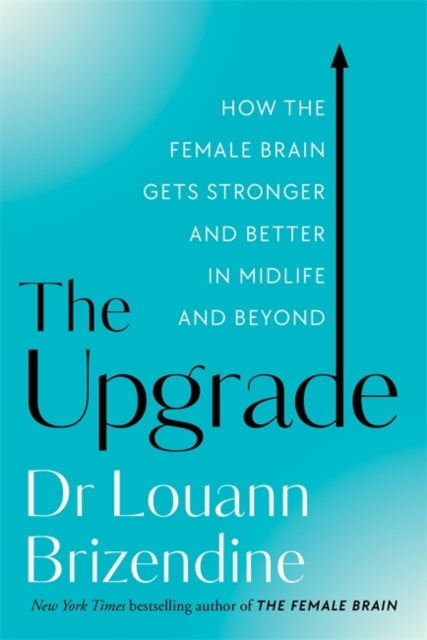 HOW THE FEMALE BRAIN GETS STRONGER AND BETTER IN MIDLIFE AND BEYOND

The Upgrade

Dr Louann Brizendine

New York Times bestselling author of THE FEMALE BRAIN